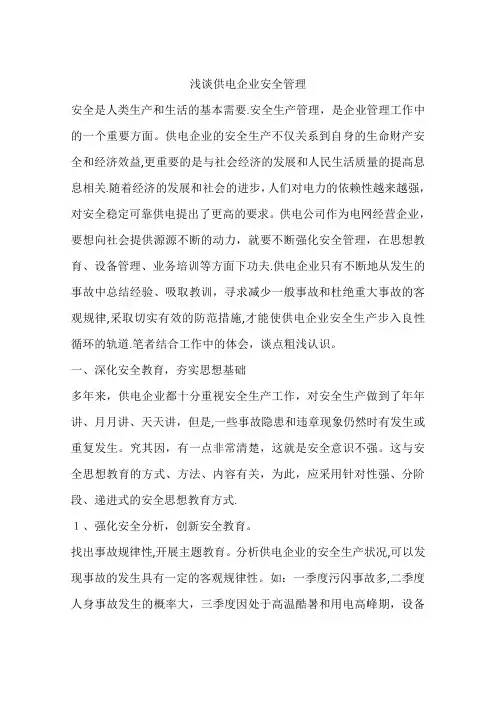 浅谈供电企业安全管理

安全是人类生产和生活的基本需要.安全生产管理，是企业管理工作中的一个重要方面。供电企业的安全生产不仅关系到自身的生命财产安全和经济效益,更重要的是与社会经济的发展和人民生活质量的提高息息相关.随着经济的发展和社会的进步,人们对电力的依赖性越来越强,对安全稳定可靠供电提出了更高的要求。供电公司作为电网经营企业，要想向社会提供源源不断的动力，就要不断强化安全管理，在思想教育、设备管理、业务培训等方面下功夫.供电企业只有不断地从发生的事故中总结经验、吸取教训，寻求减少一般事故和杜绝重大事故的客观规律,采取切实有效的防范措施,才能使供电企业安全生产步入良性循环的轨道.笔者结合工作中的体会，谈点粗浅认识。

一、深化安全教育，夯实思想基础

多年来，供电企业都十分重视安全生产工作，对安全生产做到了年年讲、月月讲、天天讲，但是,一些事故隐患和违章现象仍然时有发生或重复发生。究其因，有一点非常清楚，这就是安全意识不强。这与安全思想教育的方式、方法、内容有关，为此，应采用针对性强、分阶段、递进式的安全思想教育方式.

１、强化安全分析，创新安全教育。

找出事故规律性,开展主题教育。分析供电企业的安全生产状况,可以发现事故的发生具有一定的客观规律性。如：一季度污闪事故多,二季度人身事故发生的概率大，三季度因处于高温酷暑和用电高峰期，设备